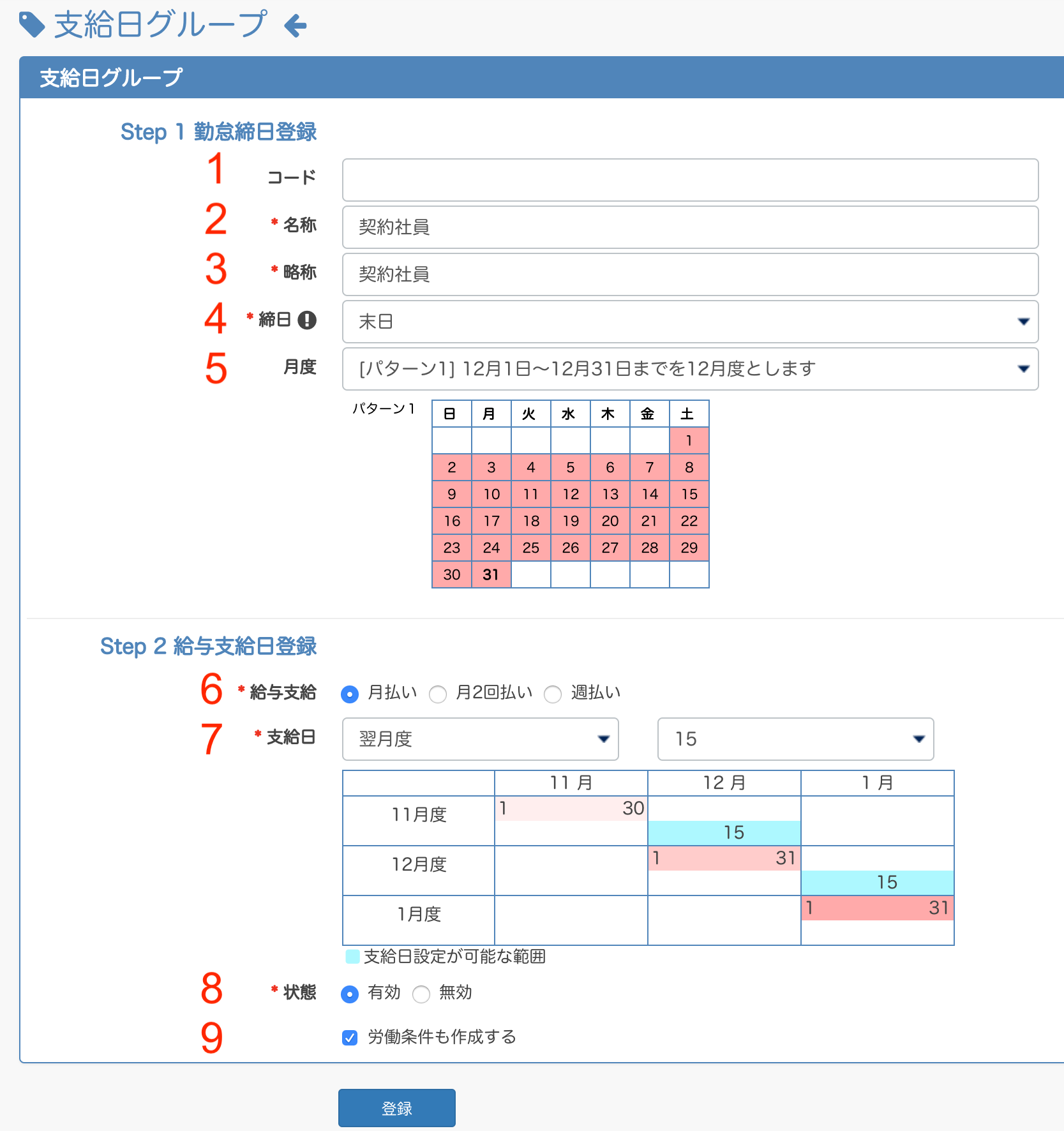 支給日グループ

支給日グループ

Step 1 勤怠締日登録

1 コード

2 * 名称 契約社員

3 * 略称 契約社員

4 * 締日 末日

5 月度 [パターン1] 12月1日〜12月31日までを12月度とします

パターン1

| 日 | 月 | 火 | 水 | 木 | 金 | 土 |
|---|---|---|---|---|---|---|
| | | | | | | 1 |
| 2 | 3 | 4 | 5 | 6 | 7 | 8 |
| 9 | 10 | 11 | 12 | 13 | 14 | 15 |
| 16 | 17 | 18 | 19 | 20 | 21 | 22 |
| 23 | 24 | 25 | 26 | 27 | 28 | 29 |
| 30 | 31 | | | | | |

Step 2 給与支給日登録

6 * 給与支給 月払い 月2回払い 週払い

7 * 支給日 翌月度 15

| | 11 月 | 12 月 | 1 月 |
|---|---|---|---|
| 11月度 | 1 30 | 15 | |
| 12月度 | | 1 31 | 15 |
| 1月度 | | | 1 31 |

支給日設定が可能な範囲

8 * 状態 有効 無効

9 労働条件も作成する

登録